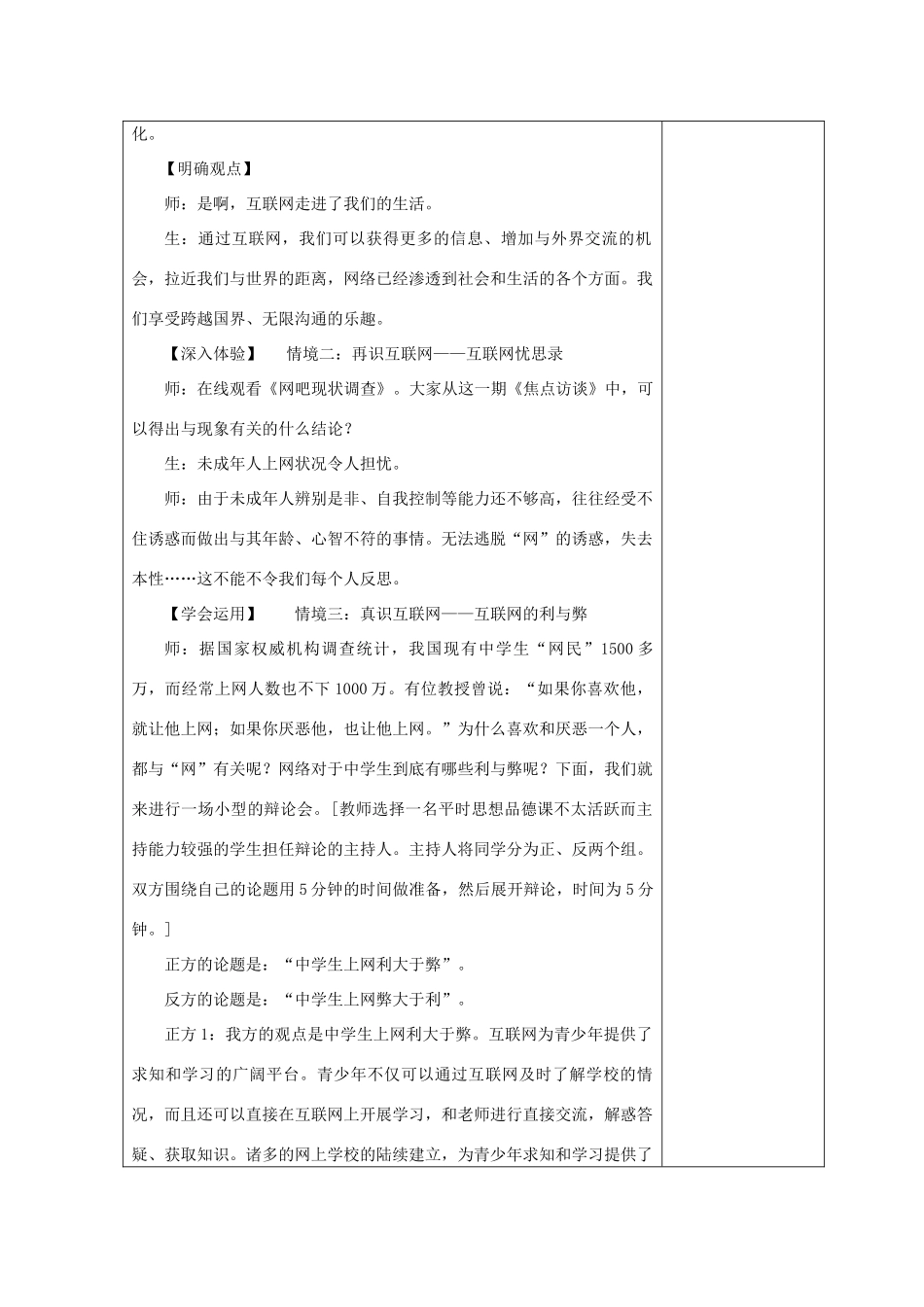 化。

【明确观点】

师：是啊，互联网走进了我们的生活。

生：通过互联网，我们可以获得更多的信息、增加与外界交流的机会，拉近我们与世界的距离，网络已经渗透到社会和生活的各个方面。我们享受跨越国界、无限沟通的乐趣。

【深入体验】　情境二：再识互联网——互联网忧思录

师：在线观看《网吧现状调查》。大家从这一期《焦点访谈》中，可以得出与现象有关的什么结论？

生：未成年人上网状况令人担忧。

师：由于未成年人辨别是非、自我控制等能力还不够高，往往经受不住诱惑而做出与其年龄、心智不符的事情。无法逃脱“网”的诱惑，失去本性……这不能不令我们每个人反思。

【学会运用】　情境三：真识互联网——互联网的利与弊

师：据国家权威机构调查统计，我国现有中学生“网民”1500 多万，而经常上网人数也不下 1000 万。有位教授曾说：“如果你喜欢他，就让他上网；如果你厌恶他，也让他上网。”为什么喜欢和厌恶一个人，都与“网”有关呢？网络对于中学生到底有哪些利与弊呢？下面，我们就来进行一场小型的辩论会。[教师选择一名平时思想品德课不太活跃而主持能力较强的学生担任辩论的主持人。主持人将同学分为正、反两个组。双方围绕自己的论题用 5 分钟的时间做准备，然后展开辩论，时间为 5 分钟。]

正方的论题是：“中学生上网利大于弊”。

反方的论题是：“中学生上网弊大于利”。

正方 1：我方的观点是中学生上网利大于弊。互联网为青少年提供了求知和学习的广阔平台。青少年不仅可以通过互联网及时了解学校的情况，而且还可以直接在互联网上开展学习，和老师进行直接交流，解惑答疑、获取知识。诸多的网上学校的陆续建立，为青少年求知和学习提供了